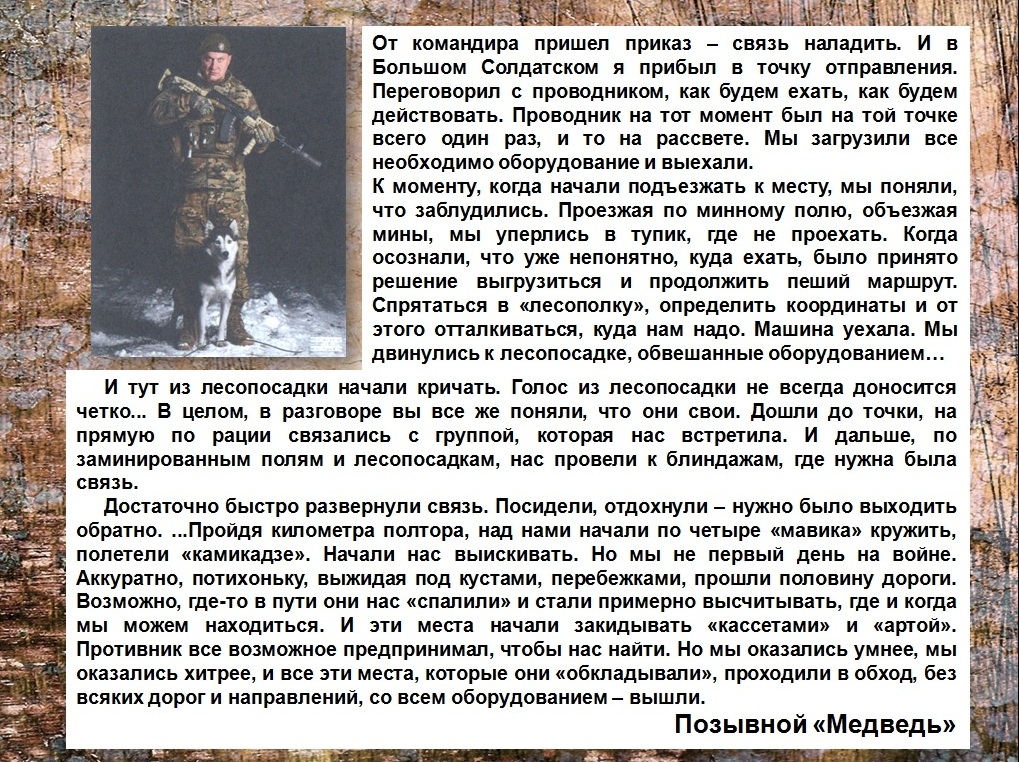 От командира пришел приказ – связь наладить. И в Большом Солдатском я прибыл в точку отправления. Переговорил с проводником, как будем ехать, как будем действовать. Проводник на тот момент был на той точке всего один раз, и то на рассвете. Мы загрузили все необходимо оборудование и выехали.

К моменту, когда начали подъезжать к месту, мы поняли, что заблудились. Проезжая по минному полю, объезжая мины, мы уперлись в тупик, где не проехать. Когда осознали, что уже непонятно, куда ехать, было принято решение выгрузиться и продолжить пеший маршрут. Спрятаться в «лесополку», определить координаты и от этого отталкиваться, куда нам надо. Машина уехала. Мы двинулись к лесопосадке, обвешанные оборудованием…

И тут из лесопосадки начали кричать. Голос из лесопосадки не всегда доносится четко... В целом, в разговоре вы все же поняли, что они свои. Дошли до точки, на прямую по рации связались с группой, которая нас встретила. И дальше, по заминированным полям и лесопосадкам, нас провели к блиндажам, где нужна была связь.

Достаточно быстро развернули связь. Посидели, отдохнули – нужно было выходить обратно. ...Пройдя километра полтора, над нами начали по четыре «мавика» кружить, полетели «камикадзе». Начали нас выискивать. Но мы не первый день на войне. Аккуратно, потихоньку, выжидая под кустами, перебежками, прошли половину дороги. Возможно, где-то в пути они нас «спалили» и стали примерно высчитывать, где и когда мы можем находиться. И эти места начали закидывать «кассетами» и «артой». Противник все возможное предпринимал, чтобы нас найти. Но мы оказались умнее, мы оказались хитрее, и все эти места, которые они «обкладывали», проходили в обход, без всяких дорог и направлений, со всем оборудованием – вышли.

Позывной «Медведь»